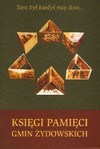 Tam był kiedyś mój dom...

KSIĘGI PAMIĘCI
GMIN ŻYDOWSKICH